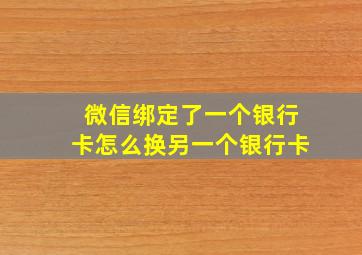 微信绑定了一个银行卡怎么换另一个银行卡